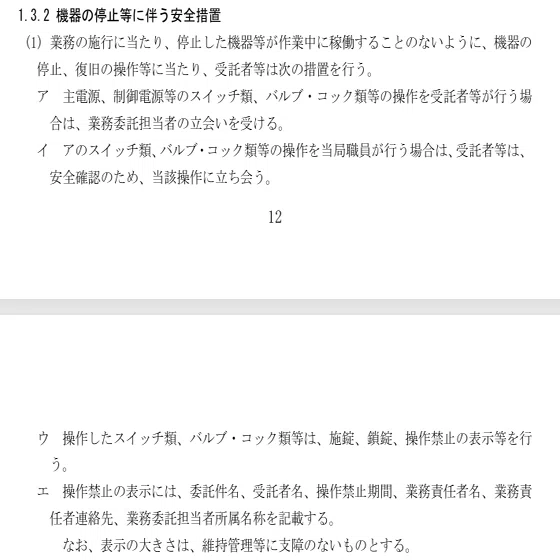 1.3.2 機器の停止等に伴う安全措置

(1) 業務の施行に当たり、停止した機器等が作業中に稼働することのないように、機器の停止、復旧の操作等に当たり、受託者等は次の措置を行う。

ア　主電源、制御電源等のスイッチ類、バルブ・コック類等の操作を受託者等が行う場合は、業務委託担当者の立会いを受ける。

イ　アのスイッチ類、バルブ・コック類等の操作を当局職員が行う場合は、受託者等は、安全確認のため、当該操作に立ち会う。

12

ウ　操作したスイッチ類、バルブ・コック類等は、施錠、鎖錠、操作禁止の表示等を行う。

エ　操作禁止の表示には、委託件名、受託者名、操作禁止期間、業務責任者名、業務責任者連絡先、業務委託担当者所属名称を記載する。

なお、表示の大きさは、維持管理等に支障のないものとする。